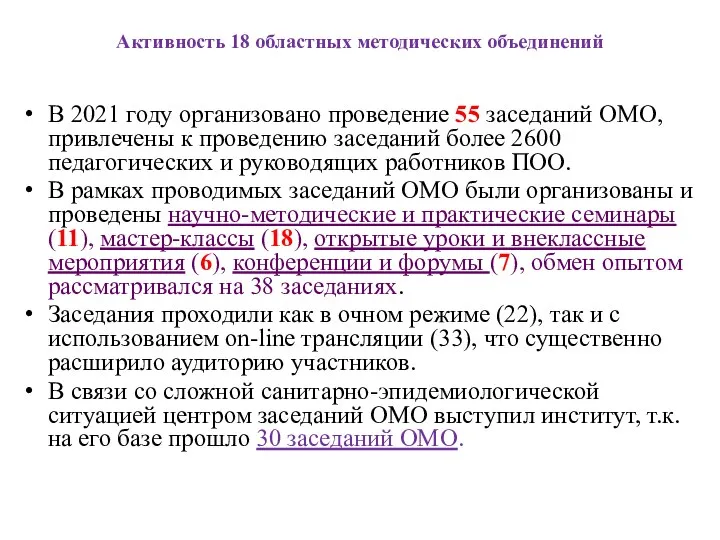 Активность 18 областных методических объединений

• В 2021 году организовано проведение 55 заседаний ОМО, привлечены к проведению заседаний более 2600 педагогических и руководящих работников ПОО.
• В рамках проводимых заседаний ОМО были организованы и проведены научно-методические и практические семинары (11), мастер-классы (18), открытые уроки и внеклассные мероприятия (6), конференции и форумы (7), обмен опытом рассматривался на 38 заседаниях.
• Заседания проходили как в очном режиме (22), так и с использованием on-line трансляции (33), что существенно расширило аудиторию участников.
• В связи со сложной санитарно-эпидемиологической ситуацией центром заседаний ОМО выступил институт, т.к. на его базе прошло 30 заседаний ОМО.